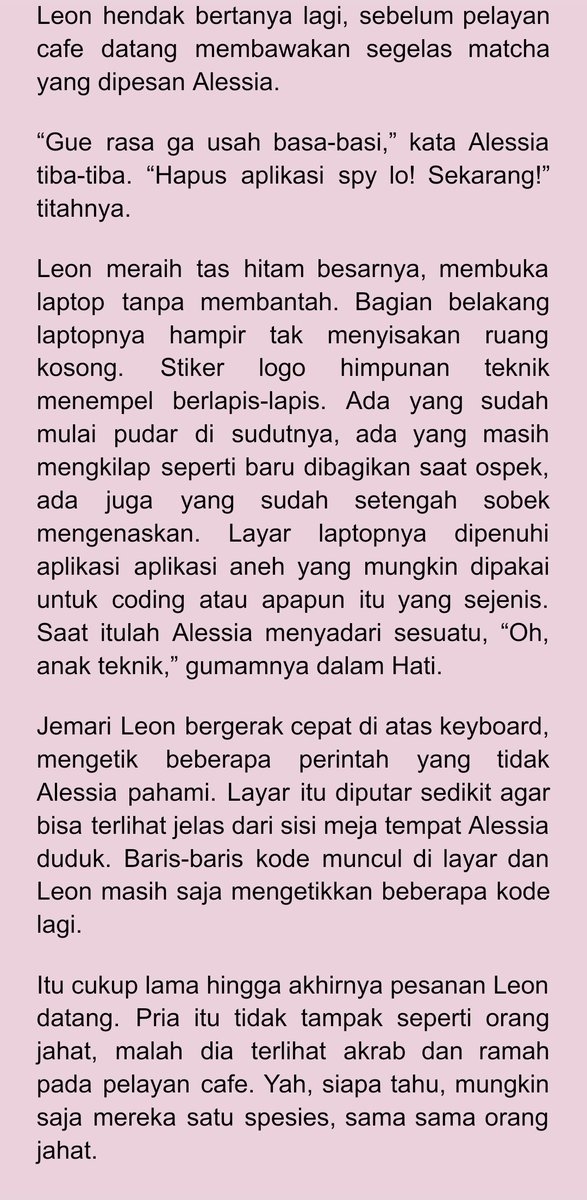 Leon hendak bertanya lagi, sebelum pelayan cafe datang membawakan segelas matcha yang dipesan Alessia.

“Gue rasa ga usah basa-basi,” kata Alessia tiba-tiba. “Hapus aplikasi spy lo! Sekarang!” titahnya.

Leon meraih tas hitam besarnya, membuka laptop tanpa membantah. Bagian belakang laptopnya hampir tak menyisakan ruang kosong. Stiker logo himpunan teknik menempel berlapis-lapis. Ada yang sudah mulai pudar di sudutnya, ada yang masih mengkilap seperti baru dibagikan saat ospek, ada juga yang sudah setengah sobek mengenaskan. Layar laptopnya dipenuhi aplikasi aplikasi aneh yang mungkin dipakai untuk coding atau apapun itu yang sejenis. Saat itulah Alessia menyadari sesuatu, “Oh, anak teknik,” gumamnya dalam Hati.

Jemari Leon bergerak cepat di atas keyboard, mengetik beberapa perintah yang tidak Alessia pahami. Layar itu diputar sedikit agar bisa terlihat jelas dari sisi meja tempat Alessia duduk. Baris-baris kode muncul di layar dan Leon masih saja mengetikkan beberapa kode lagi.

Itu cukup lama hingga akhirnya pesanan Leon datang. Pria itu tidak tampak seperti orang jahat, malah dia terlihat akrab dan ramah pada pelayan cafe. Yah, siapa tahu, mungkin saja mereka satu spesies, sama sama orang jahat.